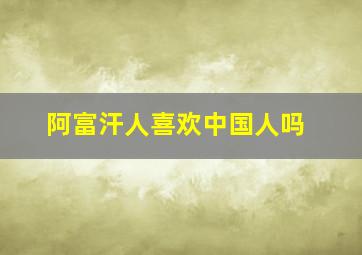 阿富汗人喜欢中国人吗